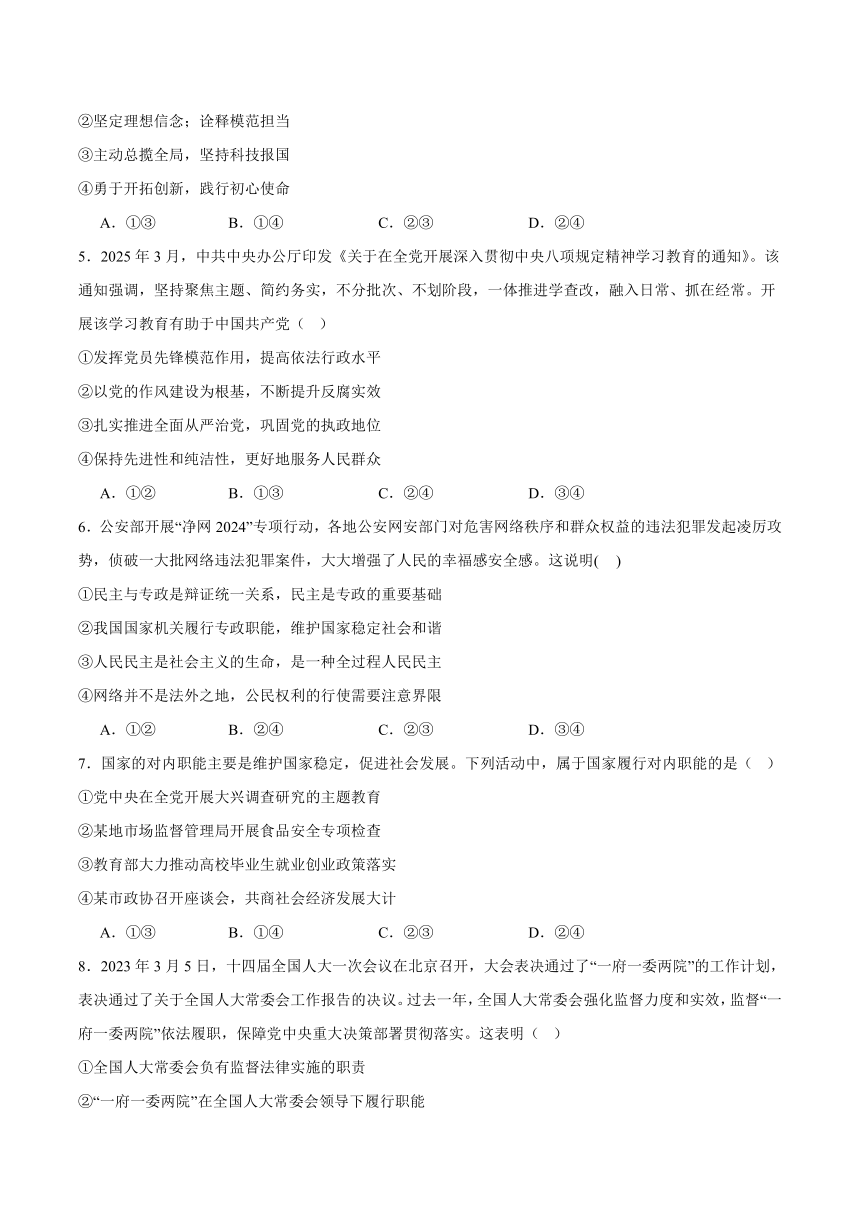 ②坚定理想信念；诠释模范担当

③主动总揽全局，坚持科技报国

④勇于开拓创新，践行初心使命

A．①③　　B．①④　　C．②③　　D．②④

5．2025 年 3 月，中共中央办公厅印发《关于在全党开展深入贯彻中央八项规定精神学习教育的通知》。该通知强调，坚持聚焦主题、简约务实，不分批次、不划阶段，一体推进学查改，融入日常、抓在经常。开展该学习教育有助于中国共产党（　）

①发挥党员先锋模范作用，提高依法行政水平

②以党的作风建设为根基，不断提升反腐实效

③扎实推进全面从严治党，巩固党的执政地位

④保持先进性和纯洁性，更好地服务人民群众

A．①②　　B．①③　　C．②④　　D．③④

6．公安部开展“净网 2024”专项行动，各地公安网安部门对危害网络秩序和群众权益的违法犯罪发起凌厉攻势，侦破一大批网络违法犯罪案件，大大增强了人民的幸福感安全感。这说明(　)

①民主与专政是辩证统一关系，民主是专政的重要基础

②我国国家机关履行专政职能，维护国家稳定社会和谐

③人民民主是社会主义的生命，是一种全过程人民民主

④网络并不是法外之地，公民权利的行使需要注意界限

A．①②　　B．②④　　C．②③　　D．③④

7．国家的对内职能主要是维护国家稳定，促进社会发展。下列活动中，属于国家履行对内职能的是（　）

①党中央在全党开展大兴调查研究的主题教育

②某地市场监督管理局开展食品安全专项检查

③教育部大力推动高校毕业生就业创业政策落实

④某市政协召开座谈会，共商社会经济发展大计

A．①③　　B．①④　　C．②③　　D．②④

8．2023 年 3 月 5 日，十四届全国人大一次会议在北京召开，大会表决通过了“一府一委两院”的工作计划，表决通过了关于全国人大常委会工作报告的决议。过去一年，全国人大常委会强化监督力度和实效，监督“一府一委两院”依法履职，保障党中央重大决策部署贯彻落实。这表明（　）

①全国人大常委会负有监督法律实施的职责

②“一府一委两院”在全国人大常委会领导下履行职能